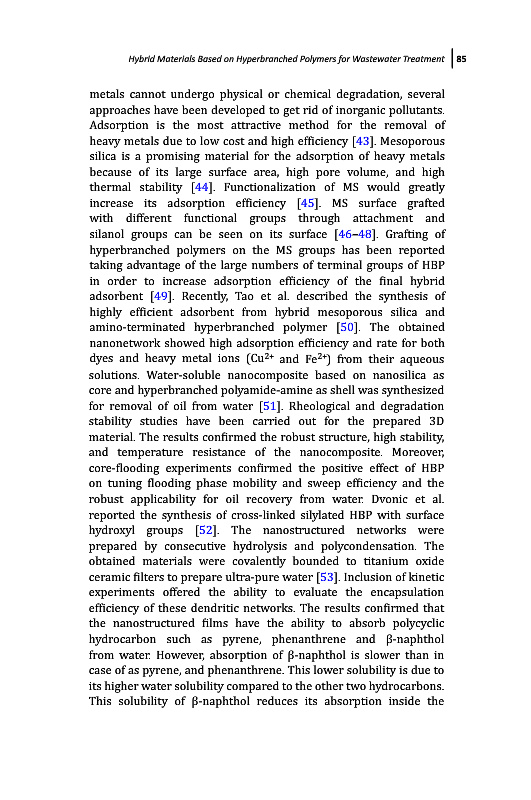 Hybrid Materials Based on Hyperbranched Polymers for Wastewater Treatment | 85

metals cannot undergo physical or chemical degradation, several approaches have been developed to get rid of inorganic pollutants. Adsorption is the most attractive method for the removal of heavy metals due to low cost and high efficiency [43]. Mesoporous silica is a promising material for the adsorption of heavy metals because of its large surface area, high pore volume, and high thermal stability [44]. Functionalization of MS would greatly increase its adsorption efficiency [45]. MS surface grafted with different functional groups through attachment and silanol groups can be seen on its surface [46–48]. Grafting of hyperbranched polymers on the MS groups has been reported taking advantage of the large numbers of terminal groups of HBP in order to increase adsorption efficiency of the final hybrid adsorbent [49]. Recently, Tao et al. described the synthesis of highly efficient adsorbent from hybrid mesoporous silica and amino-terminated hyperbranched polymer [50]. The obtained nanonetwork showed high adsorption efficiency and rate for both dyes and heavy metal ions ($Cu^{2+}$ and $Fe^{2+}$) from their aqueous solutions. Water-soluble nanocomposite based on nanosilica as core and hyperbranched polyamide-amine as shell was synthesized for removal of oil from water [51]. Rheological and degradation stability studies have been carried out for the prepared 3D material. The results confirmed the robust structure, high stability, and temperature resistance of the nanocomposite. Moreover, core-flooding experiments confirmed the positive effect of HBP on tuning flooding phase mobility and sweep efficiency and the robust applicability for oil recovery from water. Dvonic et al. reported the synthesis of cross-linked silylated HBP with surface hydroxyl groups [52]. The nanostructured networks were prepared by consecutive hydrolysis and polycondensation. The obtained materials were covalently bounded to titanium oxide ceramic filters to prepare ultra-pure water [53]. Inclusion of kinetic experiments offered the ability to evaluate the encapsulation efficiency of these dendritic networks. The results confirmed that the nanostructured films have the ability to absorb polycyclic hydrocarbon such as pyrene, phenanthrene and β-naphthol from water. However, absorption of β-naphthol is slower than in case of as pyrene, and phenanthrene. This lower solubility is due to its higher water solubility compared to the other two hydrocarbons. This solubility of β-naphthol reduces its absorption inside the